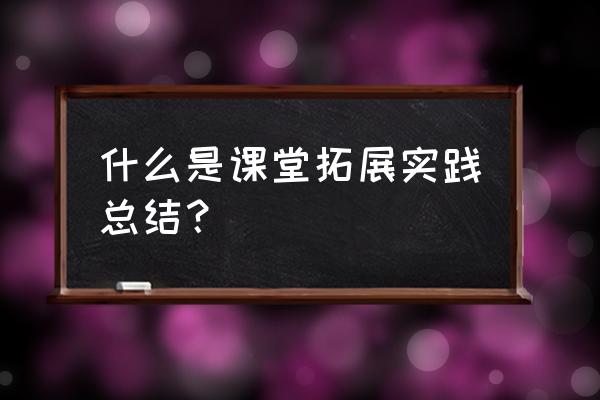 什么是课堂拓展实践总结？